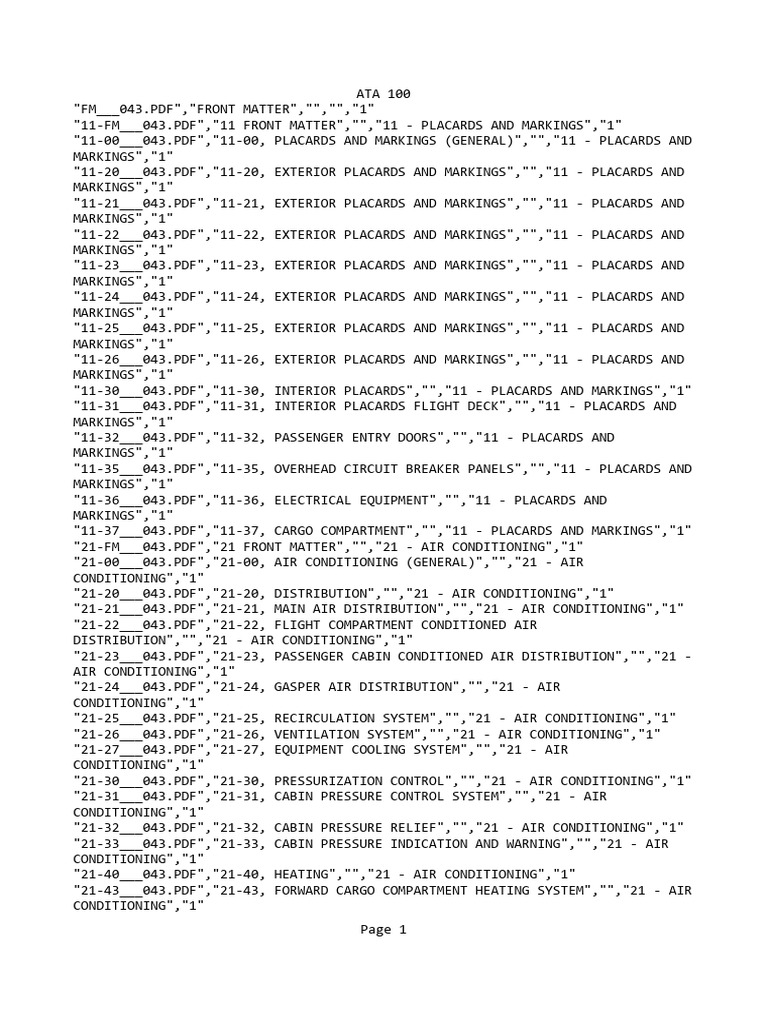 ATA 100
"FM___043.PDF","FRONT MATTER","","","1"
"11-FM___043.PDF","11 FRONT MATTER","","11 - PLACARDS AND MARKINGS","1"
"11-00___043.PDF","11-00, PLACARDS AND MARKINGS (GENERAL)","","11 - PLACARDS AND MARKINGS","1"
"11-20___043.PDF","11-20, EXTERIOR PLACARDS AND MARKINGS","","11 - PLACARDS AND MARKINGS","1"
"11-21___043.PDF","11-21, EXTERIOR PLACARDS AND MARKINGS","","11 - PLACARDS AND MARKINGS","1"
"11-22___043.PDF","11-22, EXTERIOR PLACARDS AND MARKINGS","","11 - PLACARDS AND MARKINGS","1"
"11-23___043.PDF","11-23, EXTERIOR PLACARDS AND MARKINGS","","11 - PLACARDS AND MARKINGS","1"
"11-24___043.PDF","11-24, EXTERIOR PLACARDS AND MARKINGS","","11 - PLACARDS AND MARKINGS","1"
"11-25___043.PDF","11-25, EXTERIOR PLACARDS AND MARKINGS","","11 - PLACARDS AND MARKINGS","1"
"11-26___043.PDF","11-26, EXTERIOR PLACARDS AND MARKINGS","","11 - PLACARDS AND MARKINGS","1"
"11-30___043.PDF","11-30, INTERIOR PLACARDS","","11 - PLACARDS AND MARKINGS","1"
"11-31___043.PDF","11-31, INTERIOR PLACARDS FLIGHT DECK","","11 - PLACARDS AND MARKINGS","1"
"11-32___043.PDF","11-32, PASSENGER ENTRY DOORS","","11 - PLACARDS AND MARKINGS","1"
"11-35___043.PDF","11-35, OVERHEAD CIRCUIT BREAKER PANELS","","11 - PLACARDS AND MARKINGS","1"
"11-36___043.PDF","11-36, ELECTRICAL EQUIPMENT","","11 - PLACARDS AND MARKINGS","1"
"11-37___043.PDF","11-37, CARGO COMPARTMENT","","11 - PLACARDS AND MARKINGS","1"
"21-FM___043.PDF","21 FRONT MATTER","","21 - AIR CONDITIONING","1"
"21-00___043.PDF","21-00, AIR CONDITIONING (GENERAL)","","21 - AIR CONDITIONING","1"
"21-20___043.PDF","21-20, DISTRIBUTION","","21 - AIR CONDITIONING","1"
"21-21___043.PDF","21-21, MAIN AIR DISTRIBUTION","","21 - AIR CONDITIONING","1"
"21-22___043.PDF","21-22, FLIGHT COMPARTMENT CONDITIONED AIR DISTRIBUTION","","21 - AIR CONDITIONING","1"
"21-23___043.PDF","21-23, PASSENGER CABIN CONDITIONED AIR DISTRIBUTION","","21 - AIR CONDITIONING","1"
"21-24___043.PDF","21-24, GASPER AIR DISTRIBUTION","","21 - AIR CONDITIONING","1"
"21-25___043.PDF","21-25, RECIRCULATION SYSTEM","","21 - AIR CONDITIONING","1"
"21-26___043.PDF","21-26, VENTILATION SYSTEM","","21 - AIR CONDITIONING","1"
"21-27___043.PDF","21-27, EQUIPMENT COOLING SYSTEM","","21 - AIR CONDITIONING","1"
"21-30___043.PDF","21-30, PRESSURIZATION CONTROL","","21 - AIR CONDITIONING","1"
"21-31___043.PDF","21-31, CABIN PRESSURE CONTROL SYSTEM","","21 - AIR CONDITIONING","1"
"21-32___043.PDF","21-32, CABIN PRESSURE RELIEF","","21 - AIR CONDITIONING","1"
"21-33___043.PDF","21-33, CABIN PRESSURE INDICATION AND WARNING","","21 - AIR CONDITIONING","1"
"21-40___043.PDF","21-40, HEATING","","21 - AIR CONDITIONING","1"
"21-43___043.PDF","21-43, FORWARD CARGO COMPARTMENT HEATING SYSTEM","","21 - AIR CONDITIONING","1"

Page 1